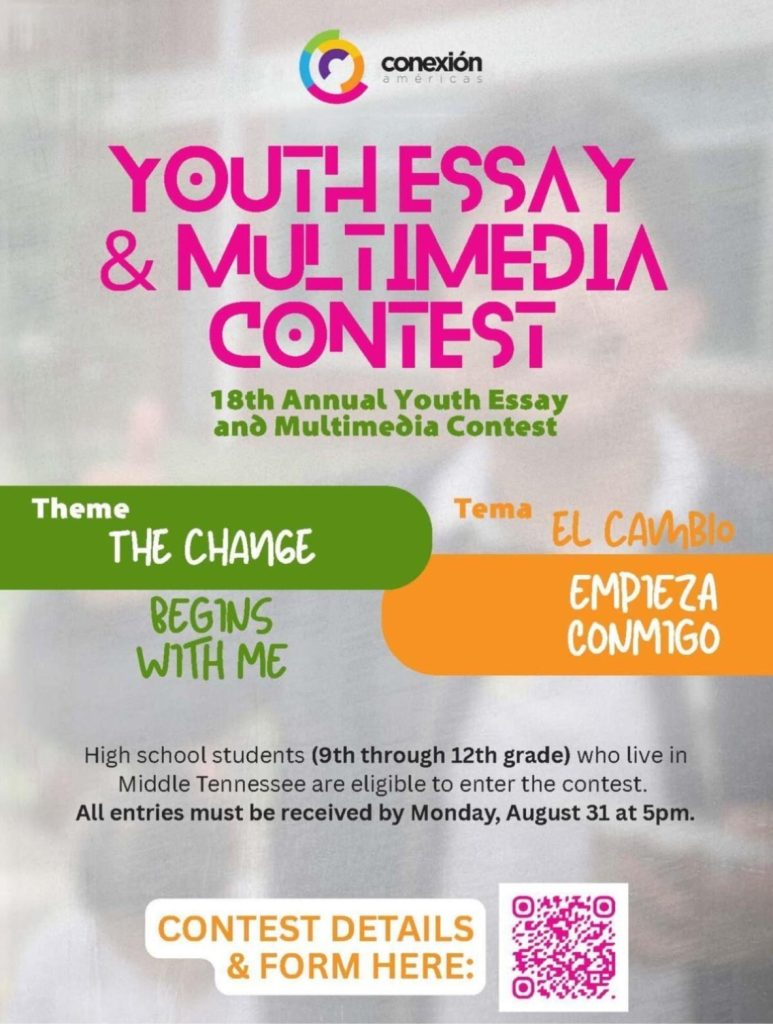 conexión
américas

YOUTH ESSAY & MULTIMEDIA CONTEST

18th Annual Youth Essay and Multimedia Contest

Theme
THE CHANGE

BEGINS WITH ME

Tema
EL CAMBIO

EMPIEZA CONMIGO

High school students (9th through 12th grade) who live in Middle Tennessee are eligible to enter the contest.
All entries must be received by Monday, August 31 at 5pm.

CONTEST DETAILS & FORM HERE: